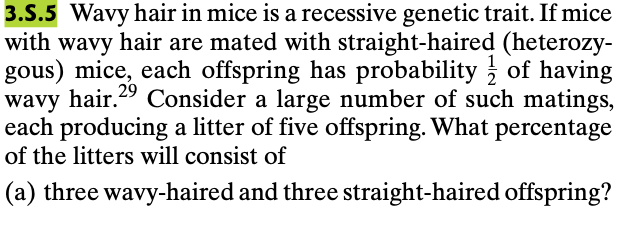 3.S.5 Wavy hair in mice is a recessive genetic trait. If mice with wavy hair are mated with straight-haired (heterozygous) mice, each offspring has probability $\frac{1}{2}$ of having wavy hair.$^{29}$ Consider a large number of such matings, each producing a litter of five offspring. What percentage of the litters will consist of

(a) three wavy-haired and three straight-haired offspring?